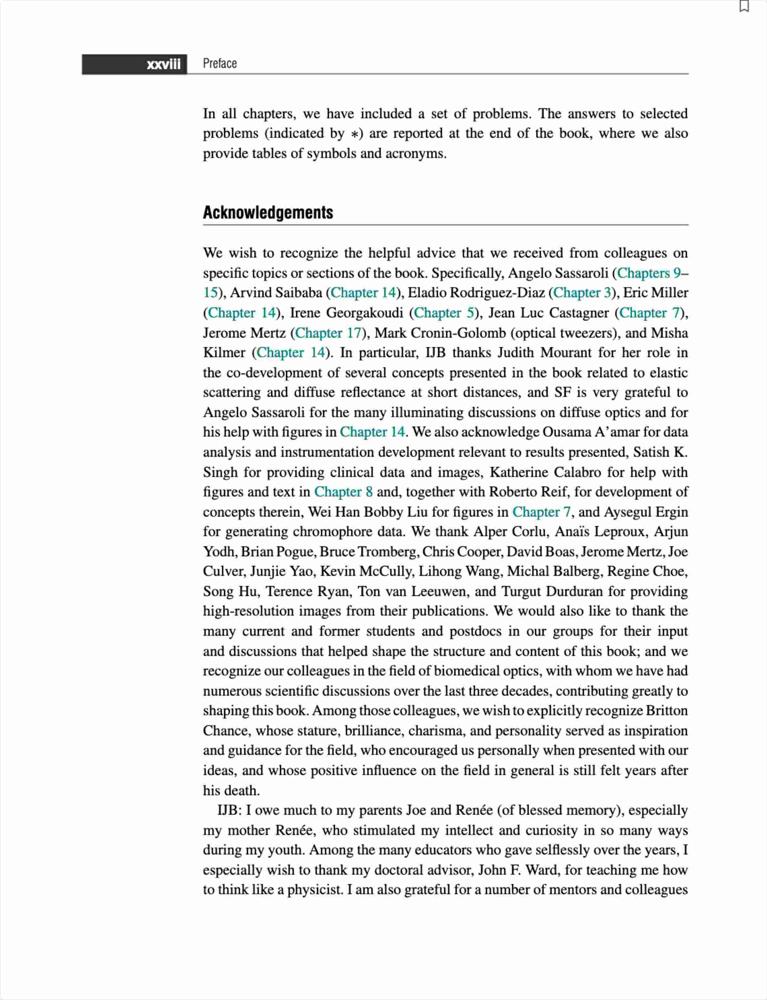 xxviii Preface

In all chapters, we have included a set of problems. The answers to selected problems (indicated by $*$) are reported at the end of the book, where we also provide tables of symbols and acronyms.

Acknowledgements

We wish to recognize the helpful advice that we received from colleagues on specific topics or sections of the book. Specifically, Angelo Sassaroli (Chapters 9–15), Arvind Saibaba (Chapter 14), Eladio Rodriguez-Diaz (Chapter 3), Eric Miller (Chapter 14), Irene Georgakoudi (Chapter 5), Jean Luc Castagner (Chapter 7), Jerome Mertz (Chapter 17), Mark Cronin-Golomb (optical tweezers), and Misha Kilmer (Chapter 14). In particular, IJB thanks Judith Mourant for her role in the co-development of several concepts presented in the book related to elastic scattering and diffuse reflectance at short distances, and SF is very grateful to Angelo Sassaroli for the many illuminating discussions on diffuse optics and for his help with figures in Chapter 14. We also acknowledge Ousama A'amar for data analysis and instrumentation development relevant to results presented, Satish K. Singh for providing clinical data and images, Katherine Calabro for help with figures and text in Chapter 8 and, together with Roberto Reif, for development of concepts therein, Wei Han Bobby Liu for figures in Chapter 7, and Aysegul Ergin for generating chromophore data. We thank Alper Corlu, Anaïs Leproux, Arjun Yodh, Brian Pogue, Bruce Tromberg, Chris Cooper, David Boas, Jerome Mertz, Joe Culver, Junjie Yao, Kevin McCully, Lihong Wang, Michal Balberg, Regine Choe, Song Hu, Terence Ryan, Ton van Leeuwen, and Turgut Durduran for providing high-resolution images from their publications. We would also like to thank the many current and former students and postdocs in our groups for their input and discussions that helped shape the structure and content of this book; and we recognize our colleagues in the field of biomedical optics, with whom we have had numerous scientific discussions over the last three decades, contributing greatly to shaping this book. Among those colleagues, we wish to explicitly recognize Britton Chance, whose stature, brilliance, charisma, and personality served as inspiration and guidance for the field, who encouraged us personally when presented with our ideas, and whose positive influence on the field in general is still felt years after his death.

IJB: I owe much to my parents Joe and Renée (of blessed memory), especially my mother Renée, who stimulated my intellect and curiosity in so many ways during my youth. Among the many educators who gave selflessly over the years, I especially wish to thank my doctoral advisor, John F. Ward, for teaching me how to think like a physicist. I am also grateful for a number of mentors and colleagues